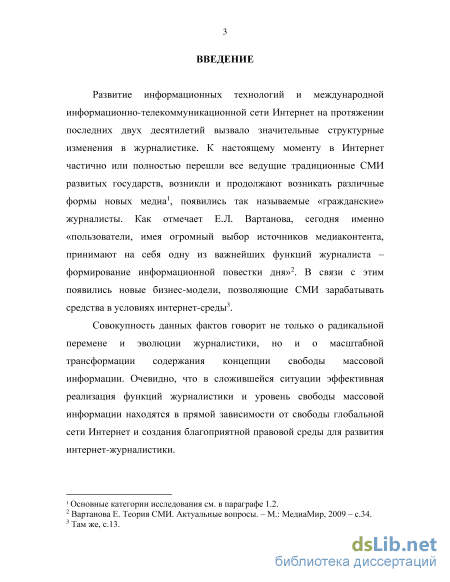 3

ВВЕДЕНИЕ

Развитие информационных технологий и международной информационно-телекоммуникационной сети Интернет на протяжении последних двух десятилетий вызвало значительные структурные изменения в журналистике. К настоящему моменту в Интернет частично или полностью перешли все ведущие традиционные СМИ развитых государств, возникли и продолжают возникать различные формы новых медиа$^1$, появились так называемые «гражданские» журналисты. Как отмечает Е.Л. Вартанова, сегодня именно «пользователи, имея огромный выбор источников медиаконтента, принимают на себя одну из важнейших функций журналиста – формирование информационной повестки дня»$^2$. В связи с этим появились новые бизнес-модели, позволяющие СМИ зарабатывать средства в условиях интернет-среды$^3$.

Совокупность данных фактов говорит не только о радикальной перемене и эволюции журналистики, но и о масштабной трансформации содержания концепции свободы массовой информации. Очевидно, что в сложившейся ситуации эффективная реализация функций журналистики и уровень свободы массовой информации находятся в прямой зависимости от свободы глобальной сети Интернет и создания благоприятной правовой среды для развития интернет-журналистики.

$^1$ Основные категории исследования см. в параграфе 1.2.
$^2$ Вартанова Е. Теория СМИ. Актуальные вопросы. – М.: МедиаМир, 2009 – с.34.
$^3$ Там же, с.13.

dsLib.net
библиотека диссертаций